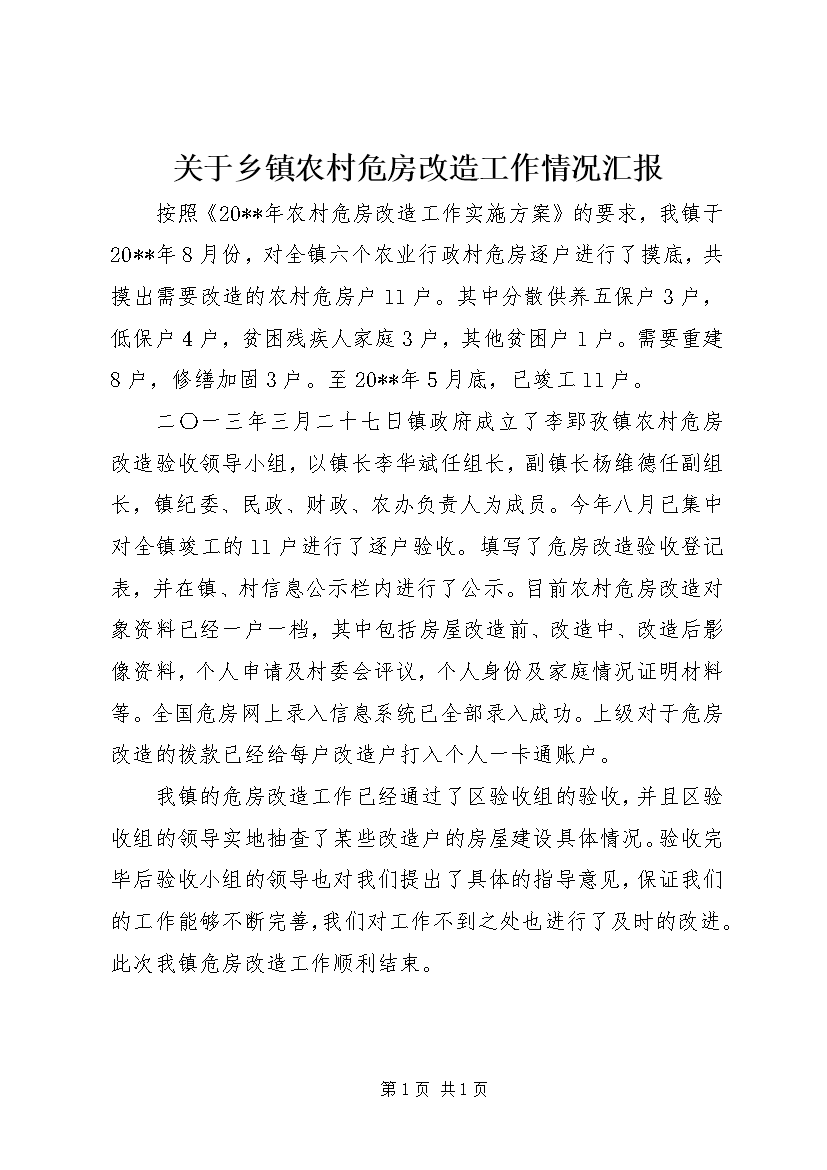 关于乡镇农村危房改造工作情况汇报

按照《20**年农村危房改造工作实施方案》的要求，我镇于20**年8月份，对全镇六个农业行政村危房逐户进行了摸底，共摸出需要改造的农村危房户11户。其中分散供养五保户3户，低保户4户，贫困残疾人家庭3户，其他贫困户1户。需要重建8户，修缮加固3户。至20**年5月底，已竣工11户。

二〇一三年三月二十七日镇政府成立了李郢孜镇农村危房改造验收领导小组，以镇长李华斌任组长，副镇长杨维德任副组长，镇纪委、民政、财政、农办负责人为成员。今年八月已集中对全镇竣工的11户进行了逐户验收。填写了危房改造验收登记表，并在镇、村信息公示栏内进行了公示。目前农村危房改造对象资料已经一户一档，其中包括房屋改造前、改造中、改造后影像资料，个人申请及村委会评议，个人身份及家庭情况证明材料等。全国危房网上录入信息系统已全部录入成功。上级对于危房改造的拨款已经给每户改造户打入个人一卡通账户。

我镇的危房改造工作已经通过了区验收组的验收，并且区验收组的领导实地抽查了某些改造户的房屋建设具体情况。验收完毕后验收小组的领导也对我们提出了具体的指导意见，保证我们的工作能够不断完善，我们对工作不到之处也进行了及时的改进。此次我镇危房改造工作顺利结束。

第1页 共1页